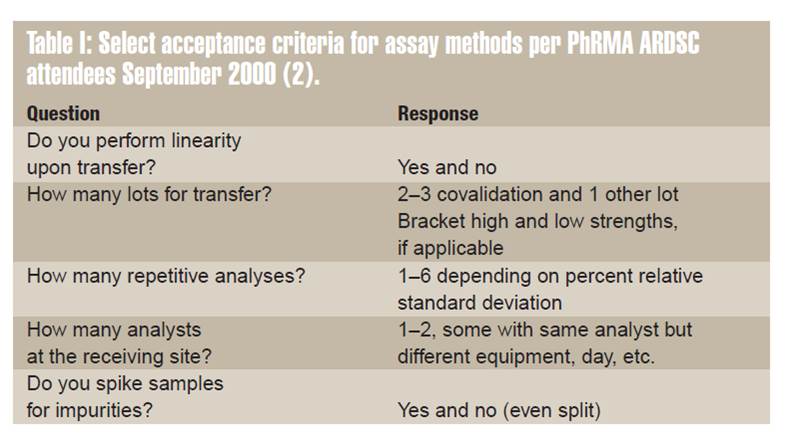 Table I: Select acceptance criteria for assay methods per PhRMA ARDSC attendees September 2000 (2).

| Question | Response |
|---|---|
| Do you perform linearity upon transfer? | Yes and no |
| How many lots for transfer? | 2–3 covalidation and 1 other lot Bracket high and low strengths, if applicable |
| How many repetitive analyses? | 1–6 depending on percent relative standard deviation |
| How many analysts at the receiving site? | 1–2, some with same analyst but different equipment, day, etc. |
| Do you spike samples for impurities? | Yes and no (even split) |